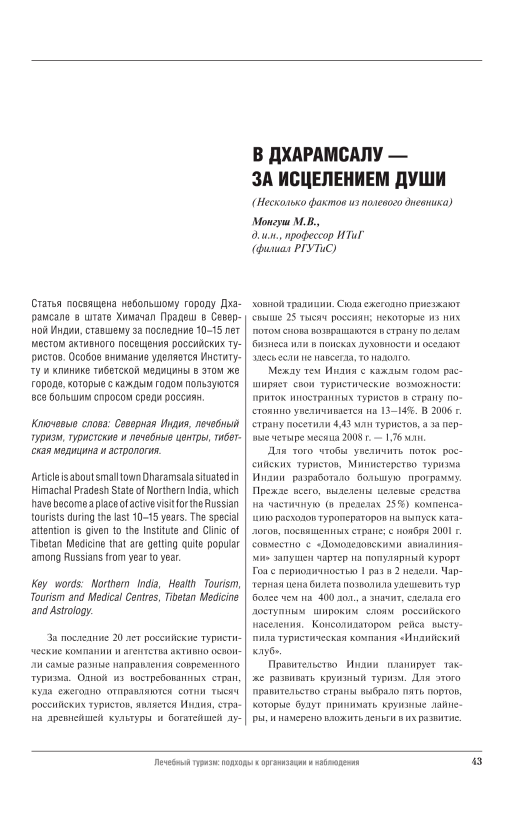 В ДХАРАМСАЛУ — ЗА ИСЦЕЛЕНИЕМ ДУШИ

(Несколько фактов из полевого дневника)

Монгуш М.В.,
д.и.н., профессор ИТиГ
(филиал РГУТиС)

Статья посвящена небольшому городу Дхарамсале в штате Химачал Прадеш в Северной Индии, ставшему за последние 10–15 лет местом активного посещения российских туристов. Особое внимание уделяется Институту и клинике тибетской медицины в этом же городе, которые с каждым годом пользуются все большим спросом среди россиян.

Ключевые слова: Северная Индия, лечебный туризм, туристские и лечебные центры, тибетская медицина и астрология.

Article is about small town Dharamsala situated in Himachal Pradesh State of Northern India, which have become a place of active visit for the Russian tourists during the last 10–15 years. The special attention is given to the Institute and Clinic of Tibetan Medicine that are getting quite popular among Russians from year to year.

Key words: Northern India, Health Tourism, Tourism and Medical Centres, Tibetan Medicine and Astrology.

За последние 20 лет российские туристические компании и агентства активно освоили самые разные направления современного туризма. Одной из востребованных стран, куда ежегодно отправляются сотни тысяч российских туристов, является Индия, страна древнейшей культуры и богатейшей духовной традиции. Сюда ежегодно приезжают свыше 25 тысяч россиян; некоторые из них потом снова возвращаются в страну по делам бизнеса или в поисках духовности и оседают здесь если не навсегда, то надолго.

Между тем Индия с каждым годом расширяет свои туристические возможности: приток иностранных туристов в страну постоянно увеличивается на 13–14%. В 2006 г. страну посетили 4,43 млн туристов, а за первые четыре месяца 2008 г. — 1,76 млн.

Для того чтобы увеличить поток российских туристов, Министерство туризма Индии разработало большую программу. Прежде всего, выделены целевые средства на частичную (в пределах 25%) компенсацию расходов туроператоров на выпуск каталогов, посвященных стране; с ноября 2001 г. совместно с «Домодедовскими авиалиниями» запущен чартер на популярный курорт Гоа с периодичностью 1 раз в 2 недели. Чартерная цена билета позволила удешевить тур более чем на 400 дол., а значит, сделала его доступным широким слоям российского населения. Консолидатором рейса выступила туристическая компания «Индийский клуб».

Правительство Индии планирует также развивать круизный туризм. Для этого правительство страны выбрало пять портов, которые будут принимать круизные лайнеры, и намерено вложить деньги в их развитие.

Лечебный туризм: подходы к организации и наблюдения 43